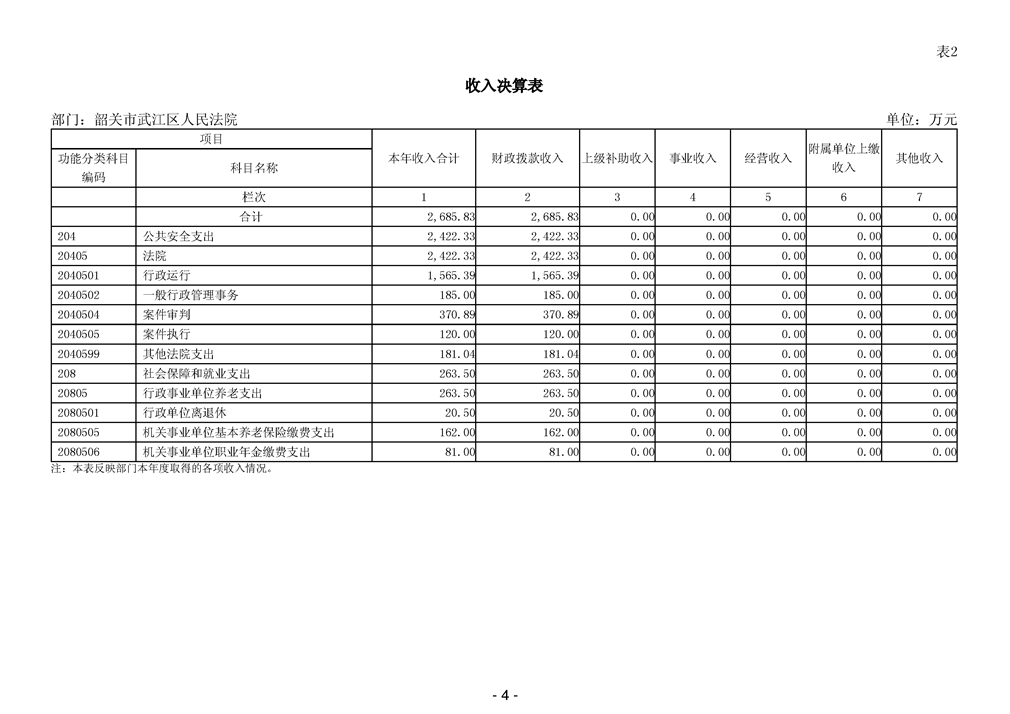 表2

收入决算表

部门：韶关市武江区人民法院

单位：万元

| 项目 | | 本年收入合计 | 财政拨款收入 | 上级补助收入 | 事业收入 | 经营收入 | 附属单位上缴收入 | 其他收入 |
|---|---|---|---|---|---|---|---|---|
| 功能分类科目编码 | 科目名称 | | | | | | | |
| | 栏次 | 1 | 2 | 3 | 4 | 5 | 6 | 7 |
| | 合计 | 2,685.83 | 2,685.83 | 0.00 | 0.00 | 0.00 | 0.00 | 0.00 |
| 204 | 公共安全支出 | 2,422.33 | 2,422.33 | 0.00 | 0.00 | 0.00 | 0.00 | 0.00 |
| 20405 | 法院 | 2,422.33 | 2,422.33 | 0.00 | 0.00 | 0.00 | 0.00 | 0.00 |
| 2040501 | 行政运行 | 1,565.39 | 1,565.39 | 0.00 | 0.00 | 0.00 | 0.00 | 0.00 |
| 2040502 | 一般行政管理事务 | 185.00 | 185.00 | 0.00 | 0.00 | 0.00 | 0.00 | 0.00 |
| 2040504 | 案件审判 | 370.89 | 370.89 | 0.00 | 0.00 | 0.00 | 0.00 | 0.00 |
| 2040505 | 案件执行 | 120.00 | 120.00 | 0.00 | 0.00 | 0.00 | 0.00 | 0.00 |
| 2040599 | 其他法院支出 | 181.04 | 181.04 | 0.00 | 0.00 | 0.00 | 0.00 | 0.00 |
| 208 | 社会保障和就业支出 | 263.50 | 263.50 | 0.00 | 0.00 | 0.00 | 0.00 | 0.00 |
| 20805 | 行政事业单位养老支出 | 263.50 | 263.50 | 0.00 | 0.00 | 0.00 | 0.00 | 0.00 |
| 2080501 | 行政单位离退休 | 20.50 | 20.50 | 0.00 | 0.00 | 0.00 | 0.00 | 0.00 |
| 2080505 | 机关事业单位基本养老保险缴费支出 | 162.00 | 162.00 | 0.00 | 0.00 | 0.00 | 0.00 | 0.00 |
| 2080506 | 机关事业单位职业年金缴费支出 | 81.00 | 81.00 | 0.00 | 0.00 | 0.00 | 0.00 | 0.00 |

注：本表反映部门本年度取得的各项收入情况。

- 4 -